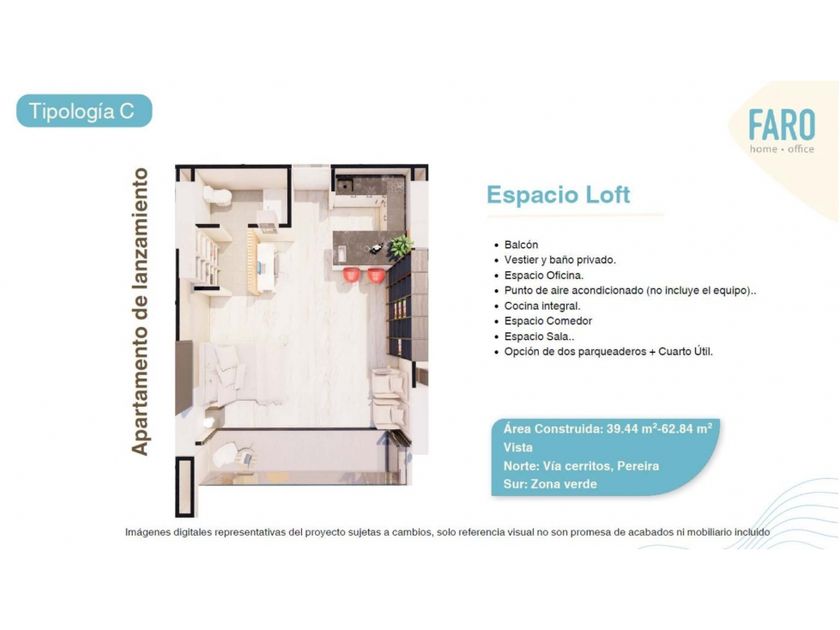 Tipología C

FARO
home • office

Apartamento de lanzamiento

Espacio Loft

• Balcón
• Vestier y baño privado.
• Espacio Oficina.
• Punto de aire acondicionado (no incluye el equipo)..
• Cocina integral.
• Espacio Comedor
• Espacio Sala..
• Opción de dos parqueaderos + Cuarto Útil.

Área Construida: 39.44 $m^2$-62.84 $m^2$
Vista
Norte: Vía cerritos, Pereira
Sur: Zona verde

Imágenes digitales representativas del proyecto sujetas a cambios, solo referencia visual no son promesa de acabados ni mobiliario incluido